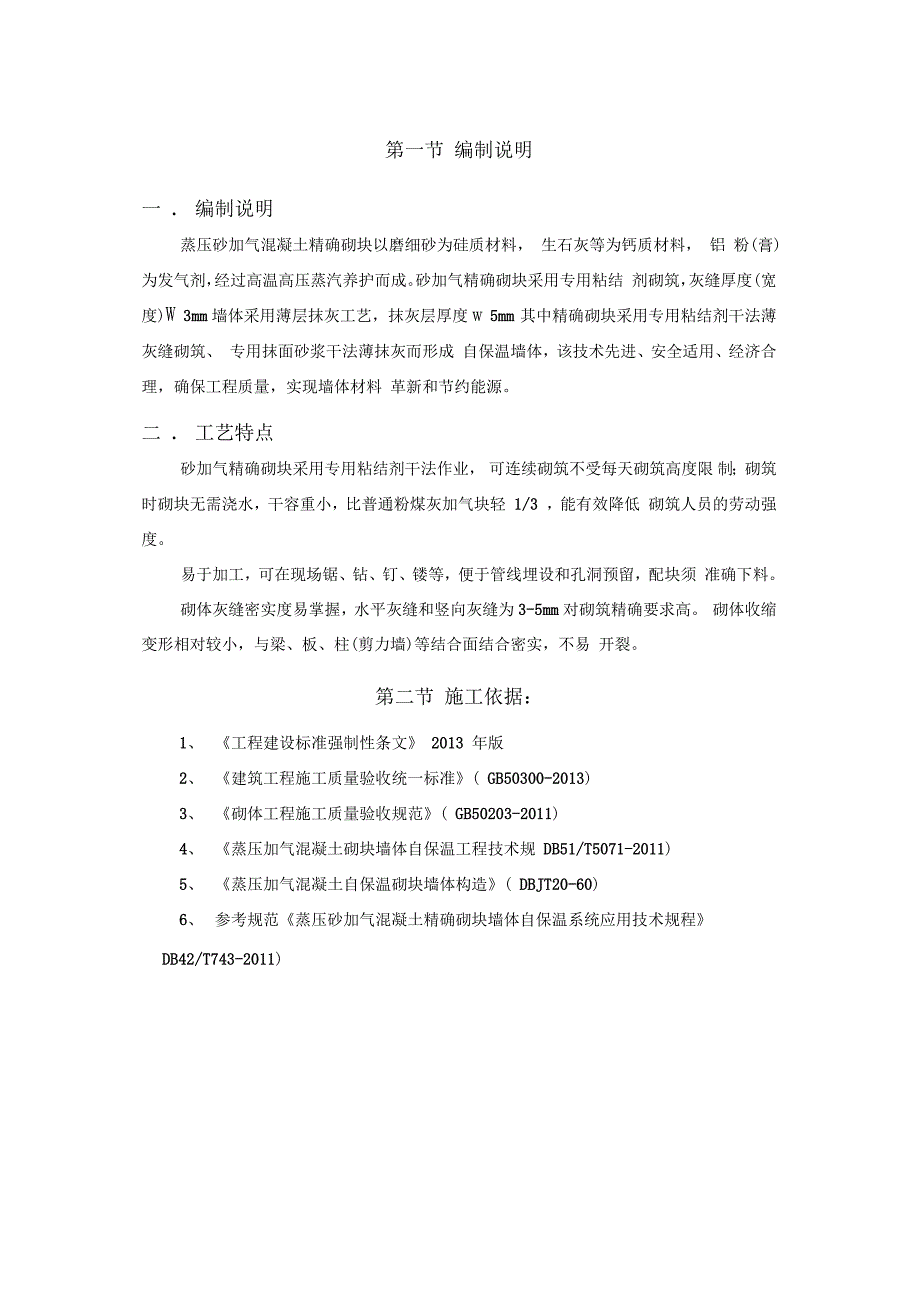 第一节 编制说明

一． 编制说明

蒸压砂加气混凝土精确砌块以磨细砂为硅质材料， 生石灰等为钙质材料， 铝 粉(膏)为发气剂，经过高温高压蒸汽养护而成。砂加气精确砌块采用专用粘结 剂砌筑，灰缝厚度(宽度)W 3mm 墙体采用薄层抹灰工艺，抹灰层厚度 w 5mm 其中精确砌块采用专用粘结剂干法薄灰缝砌筑、 专用抹面砂浆干法薄抹灰而形成 自保温墙体，该技术先进、安全适用、经济合理，确保工程质量，实现墙体材料 革新和节约能源。

二． 工艺特点

砂加气精确砌块采用专用粘结剂干法作业， 可连续砌筑不受每天砌筑高度限 制；砌筑时砌块无需浇水，干容重小，比普通粉煤灰加气块轻 1/3 ，能有效降低 砌筑人员的劳动强度。

易于加工，可在现场锯、钻、钉、镂等，便于管线埋设和孔洞预留，配块须 准确下料。

砌体灰缝密实度易掌握，水平灰缝和竖向灰缝为 3-5mm 对砌筑精确要求高。 砌体收缩变形相对较小，与梁、板、柱(剪力墙)等结合面结合密实，不易 开裂。

第二节 施工依据：

1、 《工程建设标准强制性条文》 2013 年版

2、 《建筑工程施工质量验收统一标准》( GB50300-2013)

3、 《砌体工程施工质量验收规范》( GB50203-2011)

4、 《蒸压加气混凝土砌块墙体自保温工程技术规 DB51/T5071-2011)

5、 《蒸压加气混凝土自保温砌块墙体构造》( DBJT20-60)

6、 参考规范《蒸压砂加气混凝土精确砌块墙体自保温系统应用技术规程》

DB42/T743-2011)